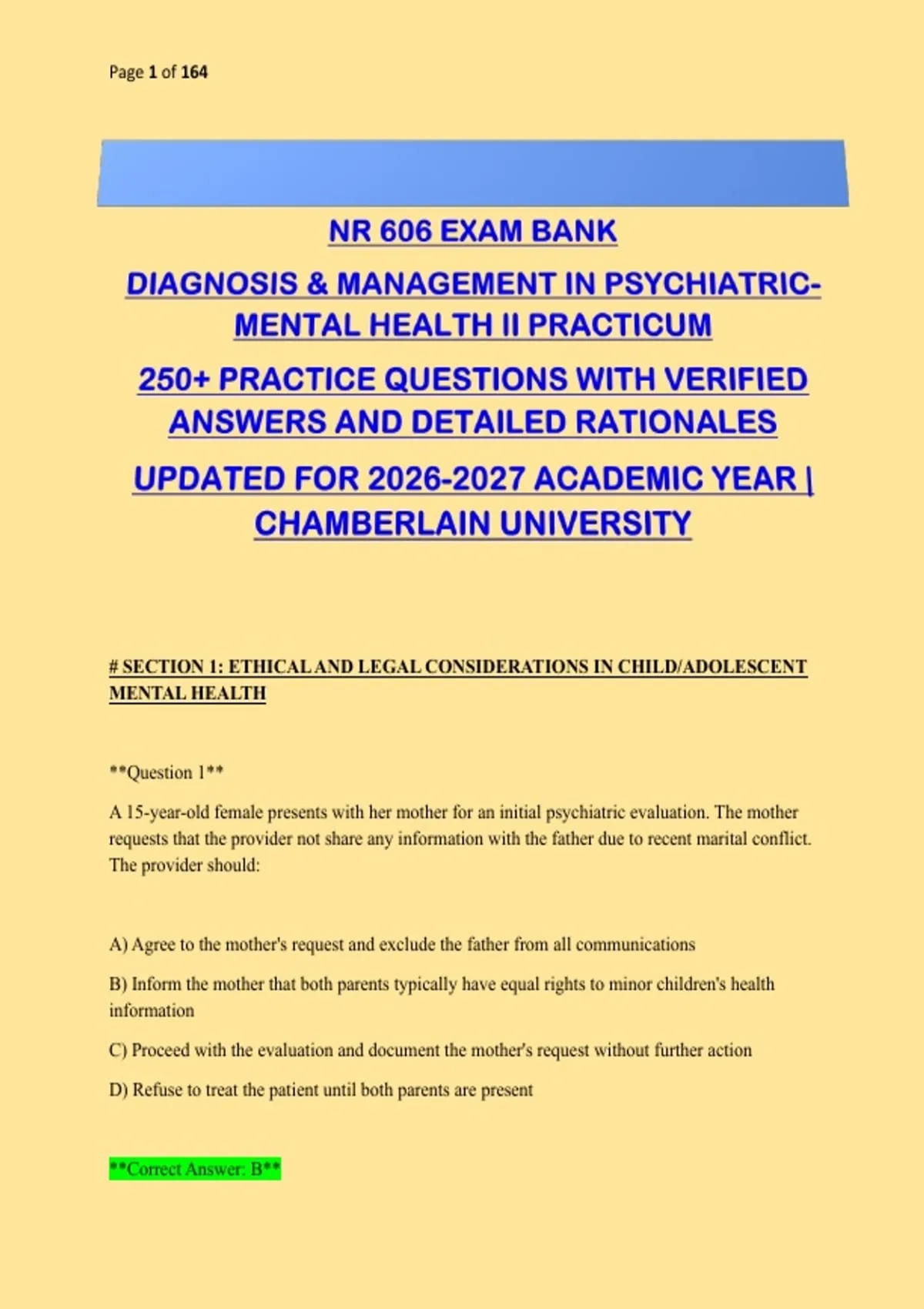 Page 1 of 164

NR 606 EXAM BANK

DIAGNOSIS & MANAGEMENT IN PSYCHIATRIC-MENTAL HEALTH II PRACTICUM

250+ PRACTICE QUESTIONS WITH VERIFIED ANSWERS AND DETAILED RATIONALES

UPDATED FOR 2026-2027 ACADEMIC YEAR | CHAMBERLAIN UNIVERSITY

# SECTION 1: ETHICAL AND LEGAL CONSIDERATIONS IN CHILD/ADOLESCENT MENTAL HEALTH

**Question 1**

A 15-year-old female presents with her mother for an initial psychiatric evaluation. The mother requests that the provider not share any information with the father due to recent marital conflict. The provider should:

A) Agree to the mother's request and exclude the father from all communications

B) Inform the mother that both parents typically have equal rights to minor children's health information

C) Proceed with the evaluation and document the mother's request without further action

D) Refuse to treat the patient until both parents are present

**Correct Answer: B**